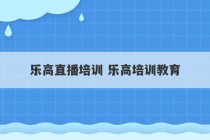 乐高直播培训 乐高培训教育